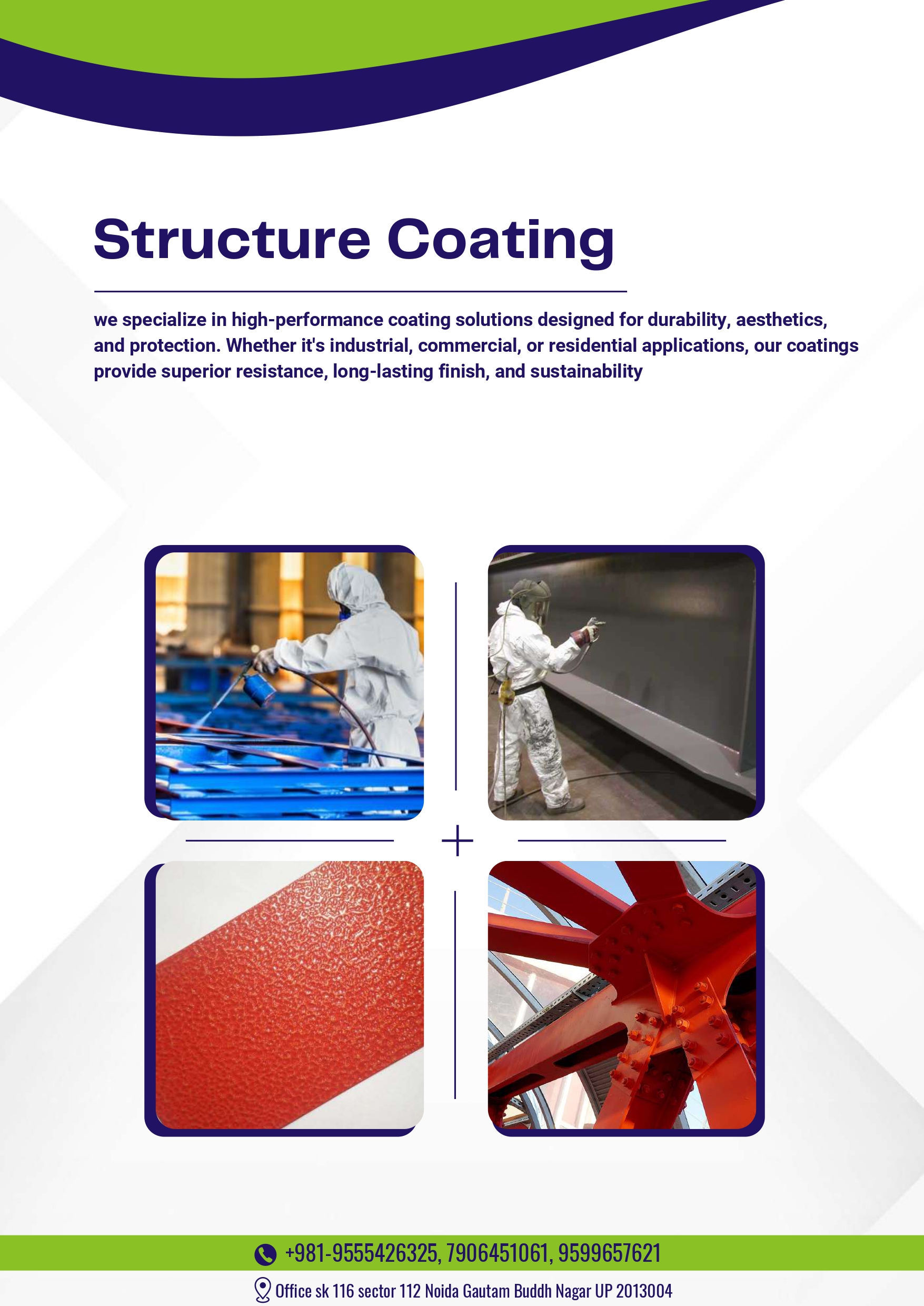 Structure Coating

we specialize in high-performance coating solutions designed for durability, aesthetics, and protection. Whether it's industrial, commercial, or residential applications, our coatings provide superior resistance, long-lasting finish, and sustainability

+981-9555426325, 7906451061, 9599657621

Office sk 116 sector 112 Noida Gautam Buddh Nagar UP 2013004